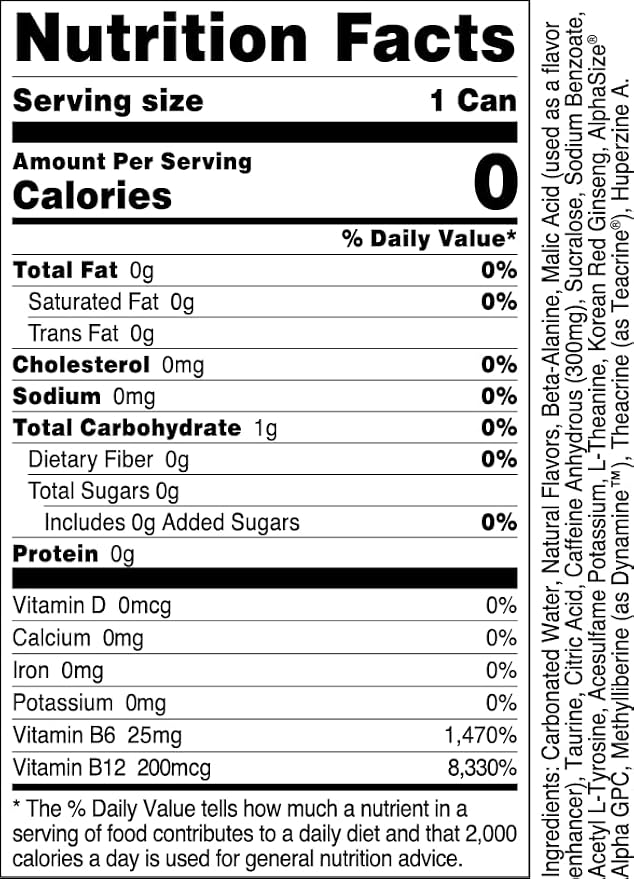 Nutrition Facts

Serving size 1 Can

Amount Per Serving
Calories 0

% Daily Value*

Total Fat 0g 0%
Saturated Fat 0g 0%
Trans Fat 0g
Cholesterol 0mg 0%
Sodium 0mg 0%
Total Carbohydrate 1g 0%
Dietary Fiber 0g 0%
Total Sugars 0g
Includes 0g Added Sugars 0%
Protein 0g

Vitamin D 0mcg 0%
Calcium 0mg 0%
Iron 0mg 0%
Potassium 0mg 0%
Vitamin B6 25mg 1,470%
Vitamin B12 200mcg 8,330%

* The % Daily Value tells how much a nutrient in a serving of food contributes to a daily diet and that 2,000 calories a day is used for general nutrition advice.

Ingredients: Carbonated Water, Natural Flavors, Beta-Alanine, Malic Acid (used as a flavor enhancer), Taurine, Citric Acid, Caffeine Anhydrous (300mg), Sucralose, Sodium Benzoate, Acetyl L-Tyrosine, Acesulfame Potassium, L-Theanine, Korean Red Ginseng, AlphaSize® Alpha GPC, Methylliberine (as Dynamine™), Theacrine (as Teacrine®), Huperzine A.